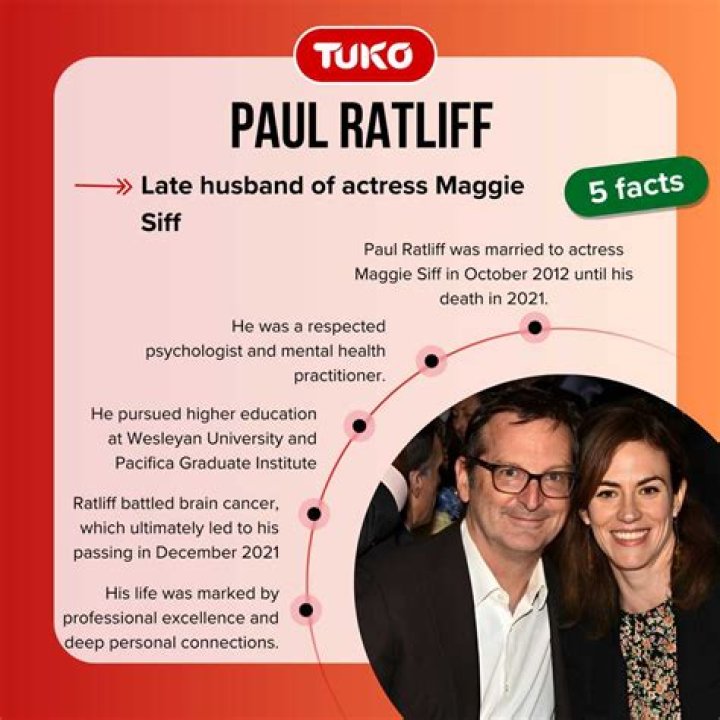 TUKO

PAUL RATLIFF

Late husband of actress Maggie Siff

5 facts

Paul Ratliff was married to actress Maggie Siff in October 2012 until his death in 2021.

He was a respected psychologist and mental health practitioner.

He pursued higher education at Wesleyan University and Pacifica Graduate Institute

Ratliff battled brain cancer, which ultimately led to his passing in December 2021

His life was marked by professional excellence and deep personal connections.